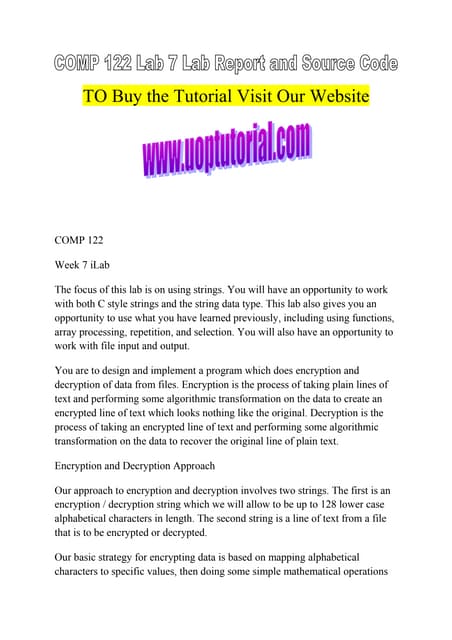 COMP 122 Lab 7 Lab Report and Source Code

TO Buy the Tutorial Visit Our Website

www.uoptutorial.com

COMP 122

Week 7 iLab

The focus of this lab is on using strings. You will have an opportunity to work with both C style strings and the string data type. This lab also gives you an opportunity to use what you have learned previously, including using functions, array processing, repetition, and selection. You will also have an opportunity to work with file input and output.

You are to design and implement a program which does encryption and decryption of data from files. Encryption is the process of taking plain lines of text and performing some algorithmic transformation on the data to create an encrypted line of text which looks nothing like the original. Decryption is the process of taking an encrypted line of text and performing some algorithmic transformation on the data to recover the original line of plain text.

Encryption and Decryption Approach

Our approach to encryption and decryption involves two strings. The first is an encryption / decryption string which we will allow to be up to 128 lower case alphabetical characters in length. The second string is a line of text from a file that is to be encrypted or decrypted.

Our basic strategy for encrypting data is based on mapping alphabetical characters to specific values, then doing some simple mathematical operations